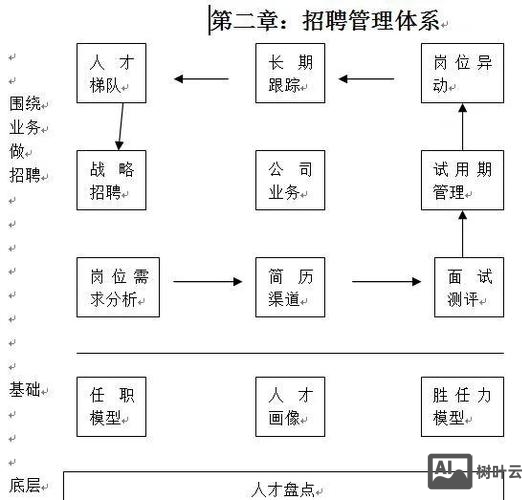 第二章：招聘管理体系

围绕业务做招聘

人才梯队

长期跟踪

岗位异动

战略招聘

公司业务

试用期管理

岗位需求分析

简历渠道

面试测评

基础

任职模型

人才画像

胜任力模型

底层

人才盘点

AI 树叶云